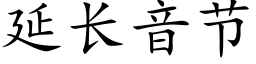 延长音节